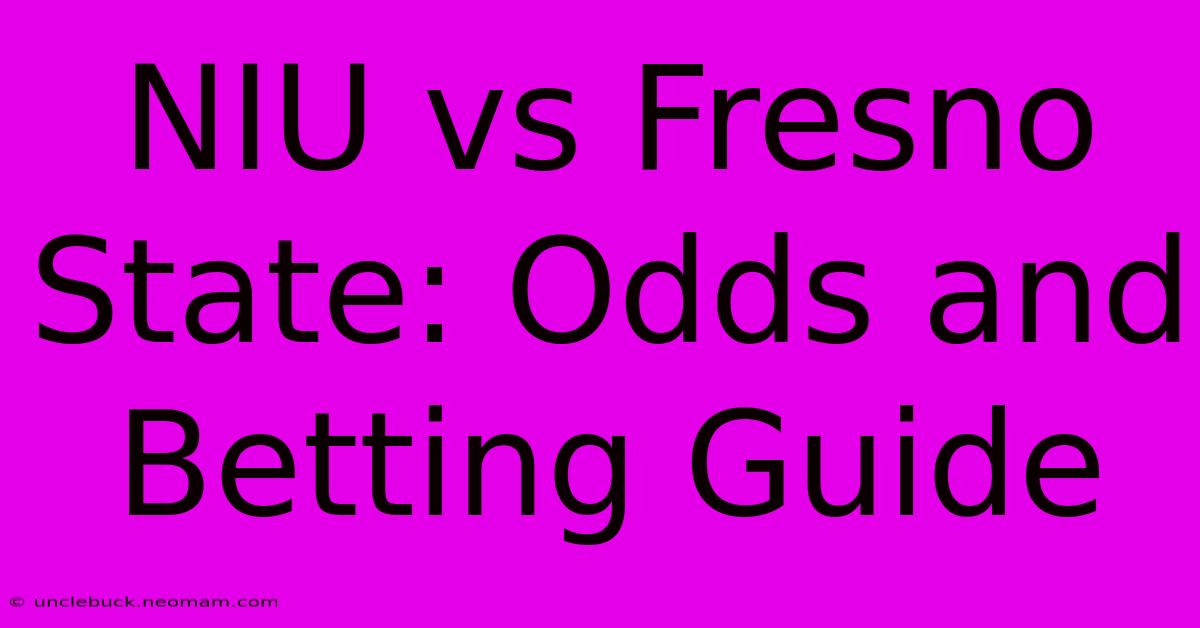 NIU vs Fresno State: Odds and Betting Guide

© unclebuck.neomam.com